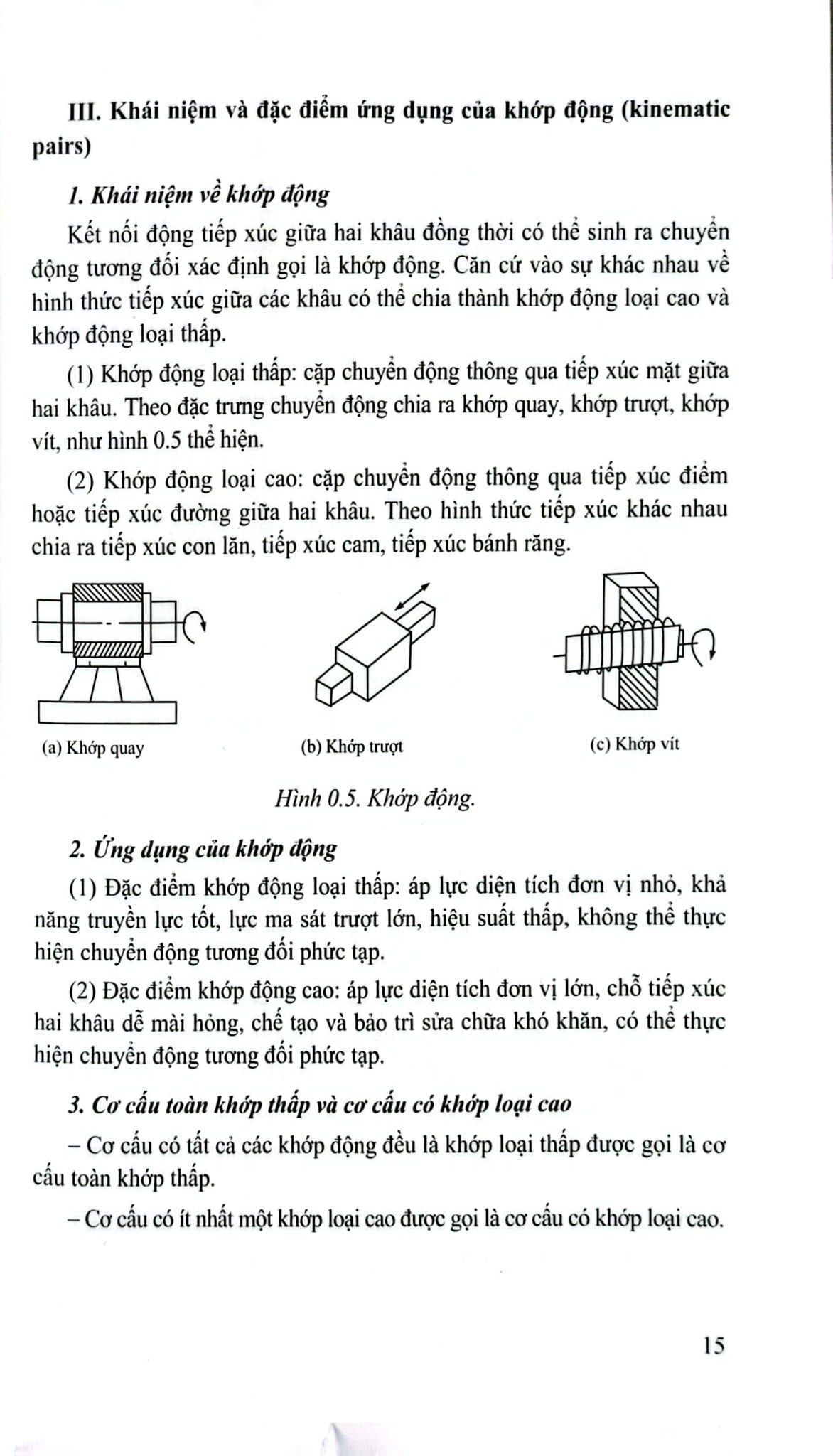 III. Khái niệm và đặc điểm ứng dụng của khớp động (kinematic pairs)

1. Khái niệm về khớp động

Kết nối động tiếp xúc giữa hai khâu đồng thời có thể sinh ra chuyển động tương đối xác định gọi là khớp động. Căn cứ vào sự khác nhau về hình thức tiếp xúc giữa các khâu có thể chia thành khớp động loại cao và khớp động loại thấp.

(1) Khớp động loại thấp: cặp chuyển động thông qua tiếp xúc mặt giữa hai khâu. Theo đặc trưng chuyển động chia ra khớp quay, khớp trượt, khớp vít, như hình 0.5 thể hiện.

(2) Khớp động loại cao: cặp chuyển động thông qua tiếp xúc điểm hoặc tiếp xúc đường giữa hai khâu. Theo hình thức tiếp xúc khác nhau chia ra tiếp xúc con lăn, tiếp xúc cam, tiếp xúc bánh răng.

(a) Khớp quay

(b) Khớp trượt

(c) Khớp vít

Hình 0.5. Khớp động.

2. Ứng dụng của khớp động

(1) Đặc điểm khớp động loại thấp: áp lực diện tích đơn vị nhỏ, khả năng truyền lực tốt, lực ma sát trượt lớn, hiệu suất thấp, không thể thực hiện chuyển động tương đối phức tạp.

(2) Đặc điểm khớp động cao: áp lực diện tích đơn vị lớn, chỗ tiếp xúc hai khâu dễ mài hỏng, chế tạo và bảo trì sửa chữa khó khăn, có thể thực hiện chuyển động tương đối phức tạp.

3. Cơ cấu toàn khớp thấp và cơ cấu có khớp loại cao

– Cơ cấu có tất cả các khớp động đều là khớp loại thấp được gọi là cơ cấu toàn khớp thấp.

– Cơ cấu có ít nhất một khớp loại cao được gọi là cơ cấu có khớp loại cao.

15